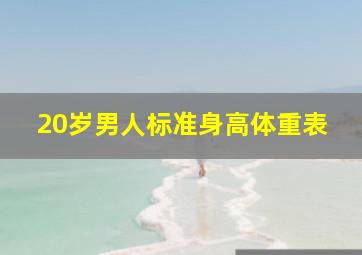 20岁男人标准身高体重表